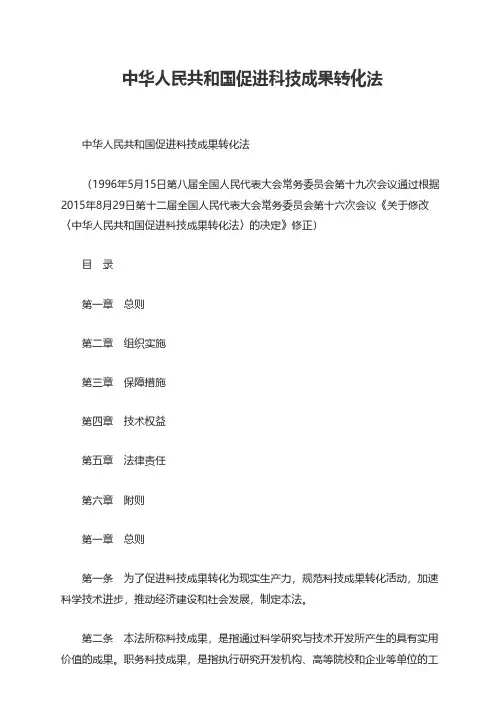 中华人民共和国促进科技成果转化法

中华人民共和国促进科技成果转化法

（1996年5月15日第八届全国人民代表大会常务委员会第十九次会议通过根据2015年8月29日第十二届全国人民代表大会常务委员会第十六次会议《关于修改〈中华人民共和国促进科技成果转化法〉的决定》修正）

目　录

第一章　总则

第二章　组织实施

第三章　保障措施

第四章　技术权益

第五章　法律责任

第六章　附则

第一章　总则

第一条　为了促进科技成果转化为现实生产力，规范科技成果转化活动，加速科学技术进步，推动经济建设和社会发展，制定本法。

第二条　本法所称科技成果，是指通过科学研究与技术开发所产生的具有实用价值的成果。职务科技成果，是指执行研究开发机构、高等院校和企业等单位的工